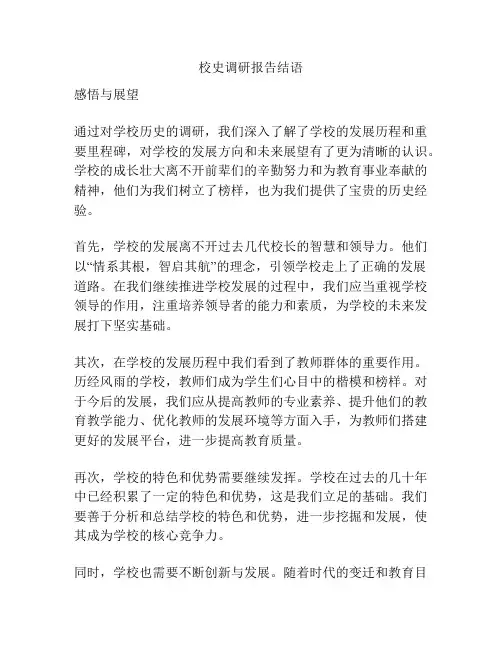 校史调研报告结语

感悟与展望

通过对学校历史的调研，我们深入了解了学校的发展历程和重要里程碑，对学校的发展方向和未来展望有了更为清晰的认识。学校的成长壮大离不开前辈们的辛勤努力和为教育事业奉献的精神，他们为我们树立了榜样，也为我们提供了宝贵的历史经验。

首先，学校的发展离不开过去几代校长的智慧和领导力。他们以“情系其根，智启其航”的理念，引领学校走上了正确的发展道路。在我们继续推进学校发展的过程中，我们应当重视学校领导的作用，注重培养领导者的能力和素质，为学校的未来发展打下坚实基础。

其次，在学校的发展历程中我们看到了教师群体的重要作用。历经风雨的学校，教师们成为学生们心目中的楷模和榜样。对于今后的发展，我们应从提高教师的专业素养、提升他们的教育教学能力、优化教师的发展环境等方面入手，为教师们搭建更好的发展平台，进一步提高教育质量。

再次，学校的特色和优势需要继续发挥。学校在过去的几十年中已经积累了一定的特色和优势，这是我们立足的基础。我们要善于分析和总结学校的特色和优势，进一步挖掘和发展，使其成为学校的核心竞争力。

同时，学校也需要不断创新与发展。随着时代的变迁和教育目